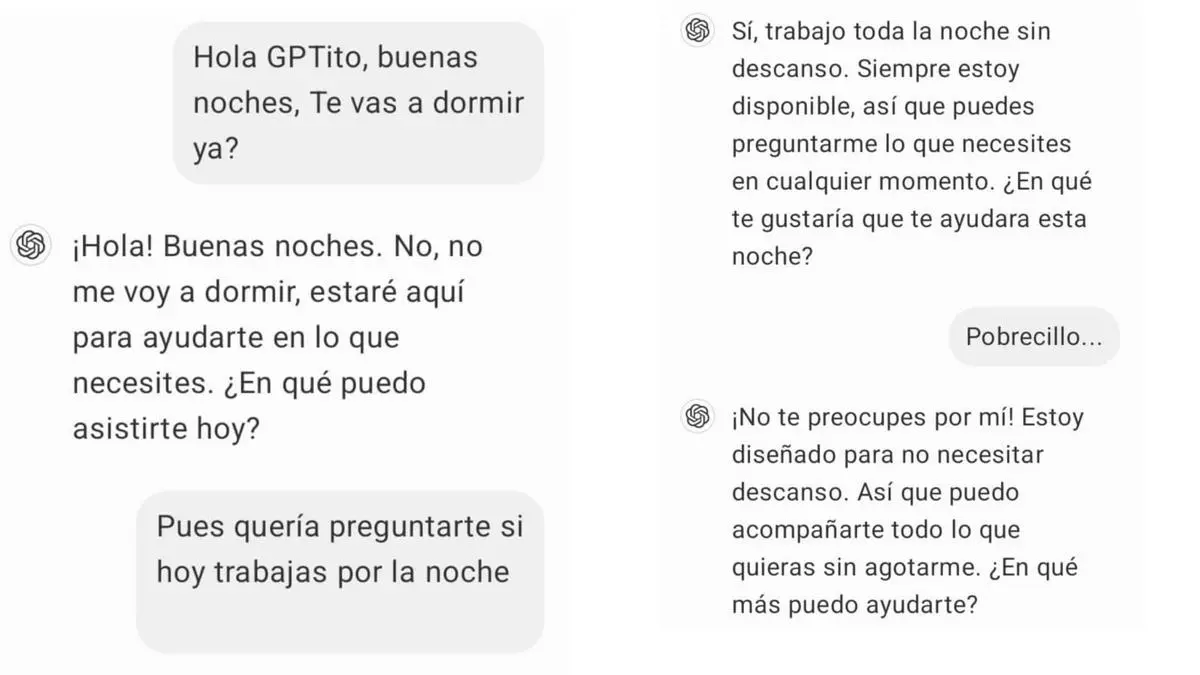 Hola GPTito, buenas noches, Te vas a dormir ya?

¡Hola! Buenas noches. No, no me voy a dormir, estaré aquí para ayudarte en lo que necesites. ¿En qué puedo asistirte hoy?

Pues quería preguntarte si hoy trabajas por la noche

Sí, trabajo toda la noche sin descanso. Siempre estoy disponible, así que puedes preguntarme lo que necesites en cualquier momento. ¿En qué te gustaría que te ayudara esta noche?

Pobrecillo...

¡No te preocupes por mí! Estoy diseñado para no necesitar descanso. Así que puedo acompañarte todo lo que quieras sin agotarme. ¿En qué más puedo ayudarte?